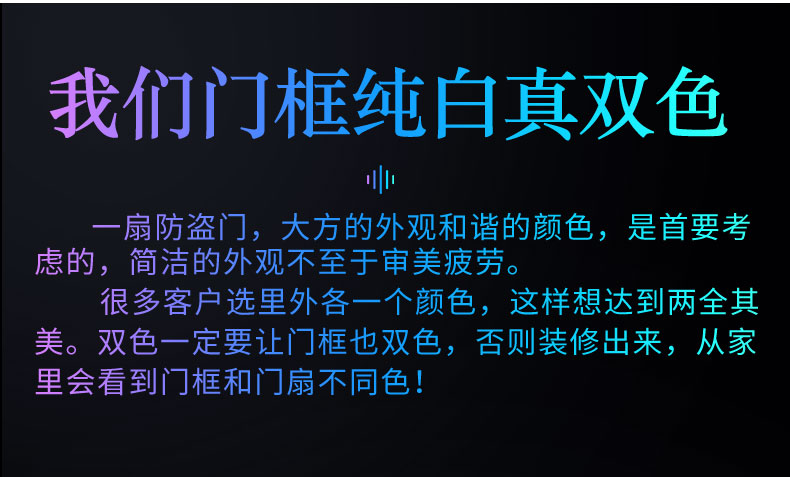 我们门框纯白真双色

一扇防盗门，大方的外观和谐的颜色，是首要考虑的，简洁的外观不至于审美疲劳。

很多客户选里外各一个颜色，这样想达到两全其美。双色一定要让门框也双色，否则装修出来，从家里会看到门框和门扇不同色！